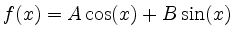 $f(x) = A\cos(x) + B\sin(x)$